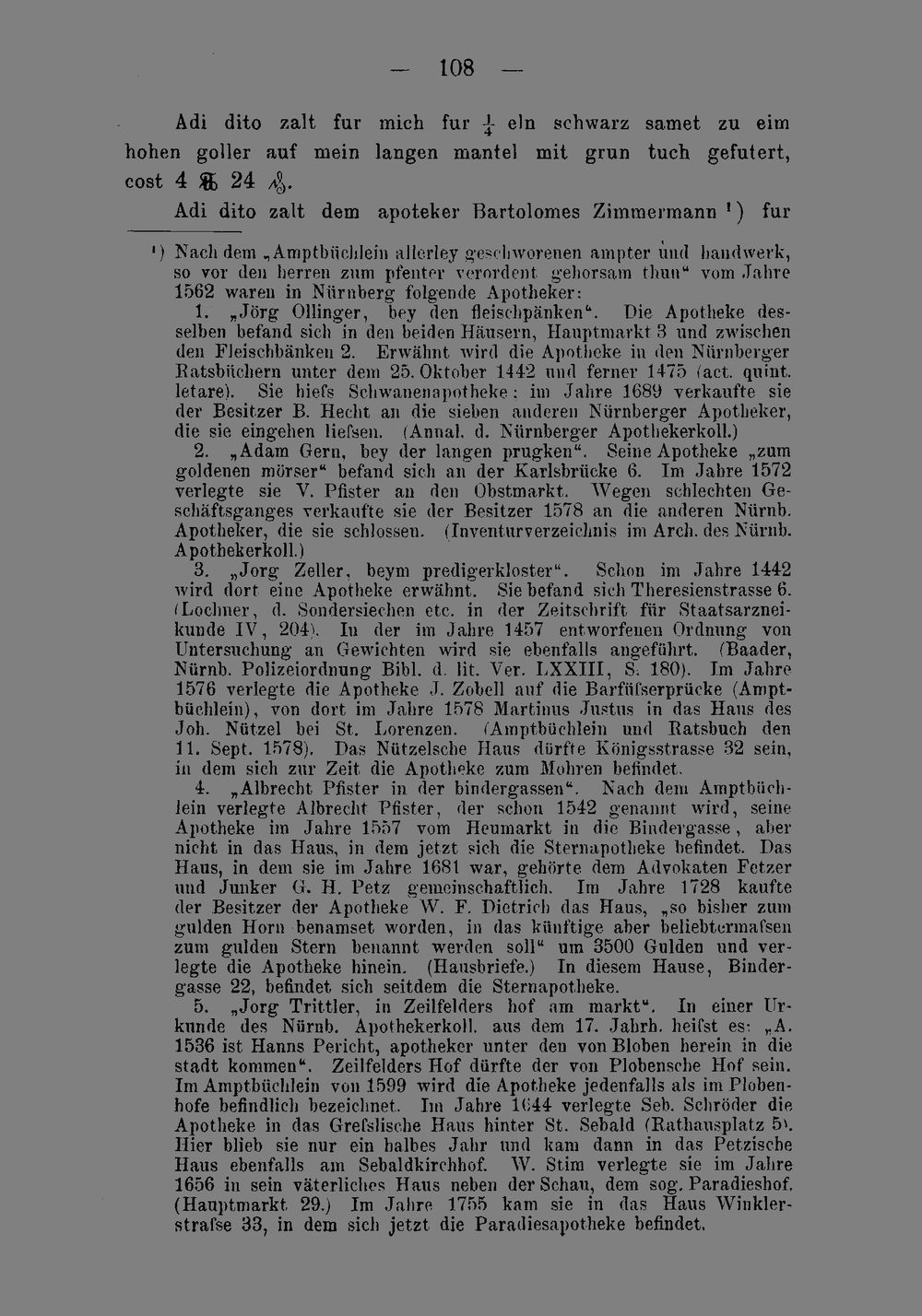 — 108 —

Adi dito zalt fur mich fur $\frac{1}{4}$ eln schwarz samet zu eim hohen goller auf mein langen mantel mit grun tuch gefutert, cost 4 ℔ 24 ₰.

Adi dito zalt dem apoteker Bartolomes Zimmermann ¹) fur

¹) Nach dem „Amptbüchlein allerley geschworenen ampter und handwerk, so vor den herren zum pfenter verordent gehorsam thun“ vom Jahre 1562 waren in Nürnberg folgende Apotheker:

1. „Jörg Ollinger, bey den fleischpänken“. Die Apotheke desselben befand sich in den beiden Häusern, Hauptmarkt 3 und zwischen den Fleischbänken 2. Erwähnt wird die Apotheke in den Nürnberger Ratsbüchern unter dem 25. Oktober 1442 und ferner 1475 (act. quint. letare). Sie hiefs Schwanenapotheke; im Jahre 1689 verkaufte sie der Besitzer B. Hecht an die sieben anderen Nürnberger Apotheker, die sie eingehen liefsen. (Annal. d. Nürnberger Apothekerkoll.)

2. „Adam Gern, bey der langen prugken“. Seine Apotheke „zum goldenen mörser“ befand sich an der Karlsbrücke 6. Im Jahre 1572 verlegte sie V. Pfister an den Obstmarkt. Wegen schlechten Geschäftsganges verkaufte sie der Besitzer 1578 an die anderen Nürnb. Apotheker, die sie schlossen. (Inventurverzeichnis im Arch. des Nürnb. Apothekerkoll.)

3. „Jorg Zeller, beym predigerkloster“. Schon im Jahre 1442 wird dort eine Apotheke erwähnt. Sie befand sich Theresienstrasse 6. (Lochner, d. Sondersiechen etc. in der Zeitschrift für Staatsarzneikunde IV, 204). In der im Jahre 1457 entworfenen Ordnung von Untersuchung an Gewichten wird sie ebenfalls angeführt. (Baader, Nürnb. Polizeiordnung Bibl. d. lit. Ver. LXXIII, S. 180). Im Jahre 1576 verlegte die Apotheke J. Zobell auf die Barfüfserprücke (Amptbüchlein), von dort im Jahre 1578 Martinus Justus in das Haus des Joh. Nützel bei St. Lorenzen. (Amptbüchlein und Ratsbuch den 11. Sept. 1578). Das Nützelsche Haus dürfte Königsstrasse 32 sein, in dem sich zur Zeit die Apotheke zum Mohren befindet.

4. „Albrecht Pfister in der bindergassen“. Nach dem Amptbüchlein verlegte Albrecht Pfister, der schon 1542 genannt wird, seine Apotheke im Jahre 1557 vom Heumarkt in die Bindergasse, aber nicht in das Haus, in dem jetzt sich die Sternapotheke befindet. Das Haus, in dem sie im Jahre 1681 war, gehörte dem Advokaten Fetzer und Junker G. H. Petz gemeinschaftlich. Im Jahre 1728 kaufte der Besitzer der Apotheke W. F. Dietrich das Haus, „so bisher zum gulden Horn benamset worden, in das künftige aber beliebtermafsen zum gulden Stern benannt werden soll“ um 3500 Gulden und verlegte die Apotheke hinein. (Hausbriefe.) In diesem Hause, Bindergasse 22, befindet sich seitdem die Sternapotheke.

5. „Jorg Trittler, in Zeilfelders hof am markt“. In einer Urkunde des Nürnb. Apothekerkoll. aus dem 17. Jahrh. heifst es: „A. 1536 ist Hanns Pericht, apotheker unter den von Bloben herein in die stadt kommen“. Zeilfelders Hof dürfte der von Plobensche Hof sein. Im Amptbüchlein von 1599 wird die Apotheke jedenfalls als im Plobenhofe befindlich bezeichnet. Im Jahre 1644 verlegte Seb. Schröder die Apotheke in das Grefslische Haus hinter St. Sebald (Rathausplatz 5). Hier blieb sie nur ein halbes Jahr und kam dann in das Petzische Haus ebenfalls am Sebaldkirchhof. W. Stim verlegte sie im Jahre 1656 in sein väterliches Haus neben der Schau, dem sog. Paradieshof. (Hauptmarkt 29.) Im Jahre 1755 kam sie in das Haus Winklerstrafse 33, in dem sich jetzt die Paradiesapotheke befindet.